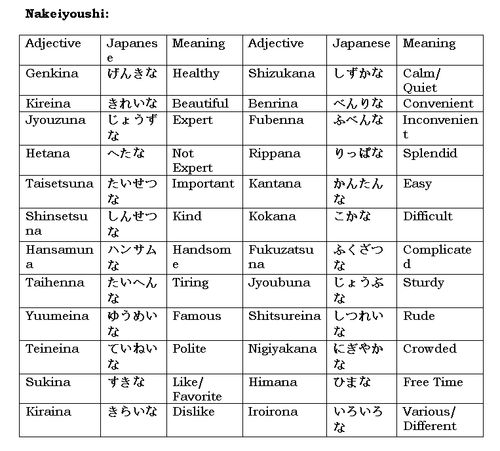 **Nakeiyoushi:**

| Adjective | Japanese | Meaning | Adjective | Japanese | Meaning |
|---|---|---|---|---|---|
| Genkina | げんきな | Healthy | Shizukana | しずかな | Calm/ Quiet |
| Kireina | きれいな | Beautiful | Benrina | べんりな | Convenient |
| Jyouzuna | じょうずな | Expert | Fubenna | ふべんな | Inconvenient |
| Hetana | へたな | Not Expert | Rippana | りっぱな | Splendid |
| Taisetsuna | たいせつな | Important | Kantana | かんたんな | Easy |
| Shinsetsuna | しんせつな | Kind | Kokana | こかな | Difficult |
| Hansamuna | ハンサムな | Handsome | Fukuzatsuna | ふくざつな | Complicated |
| Taihenna | たいへんな | Tiring | Jyoubuna | じょうぶな | Sturdy |
| Yuumeina | ゆうめいな | Famous | Shitsureina | しつれいな | Rude |
| Teineina | ていねいな | Polite | Nigiyakana | にぎやかな | Crowded |
| Sukina | すきな | Like/ Favorite | Himana | ひまな | Free Time |
| Kiraina | きらいな | Dislike | Iroirona | いろいろな | Various/ Different |